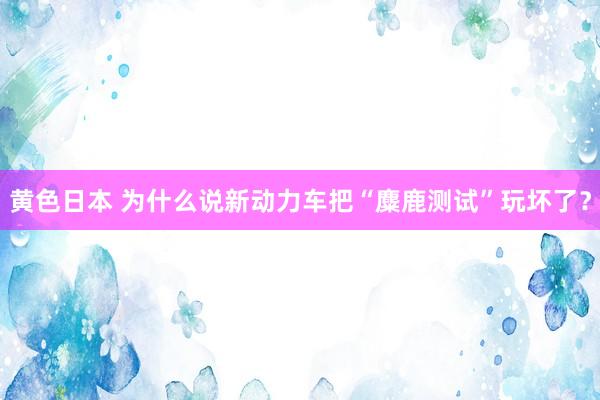 黄色日本 为什么说新动力车把“麋鹿测试”玩坏了？